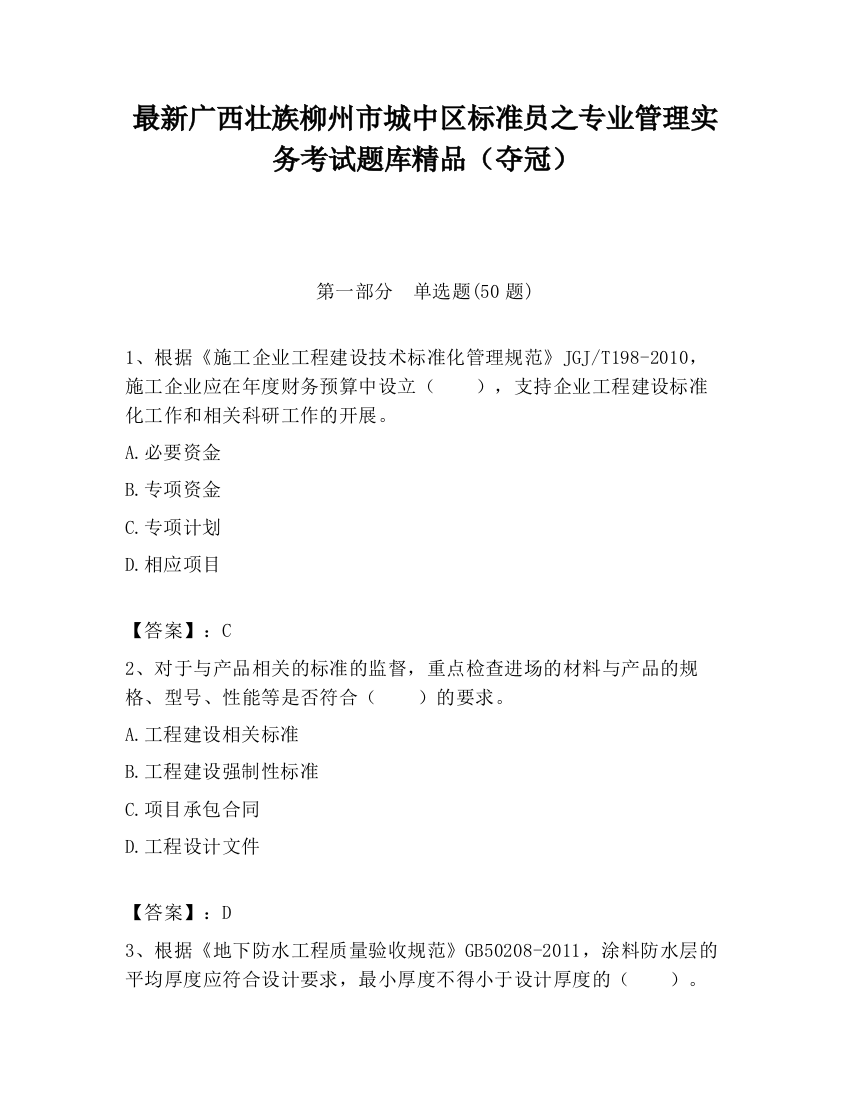 最新广西壮族柳州市城中区标准员之专业管理实务考试题库精品（夺冠）

第一部分　单选题(50 题)

1、根据《施工企业工程建设技术标准化管理规范》JGJ/T198-2010，施工企业应在年度财务预算中设立（　　），支持企业工程建设标准化工作和相关科研工作的开展。

A.必要资金

B.专项资金

C.专项计划

D.相应项目

【答案】：C

2、对于与产品相关的标准的监督，重点检查进场的材料与产品的规格、型号、性能等是否符合（　　）的要求。

A.工程建设相关标准

B.工程建设强制性标准

C.项目承包合同

D.工程设计文件

【答案】：D

3、根据《地下防水工程质量验收规范》GB50208-2011，涂料防水层的平均厚度应符合设计要求，最小厚度不得小于设计厚度的（　　）。